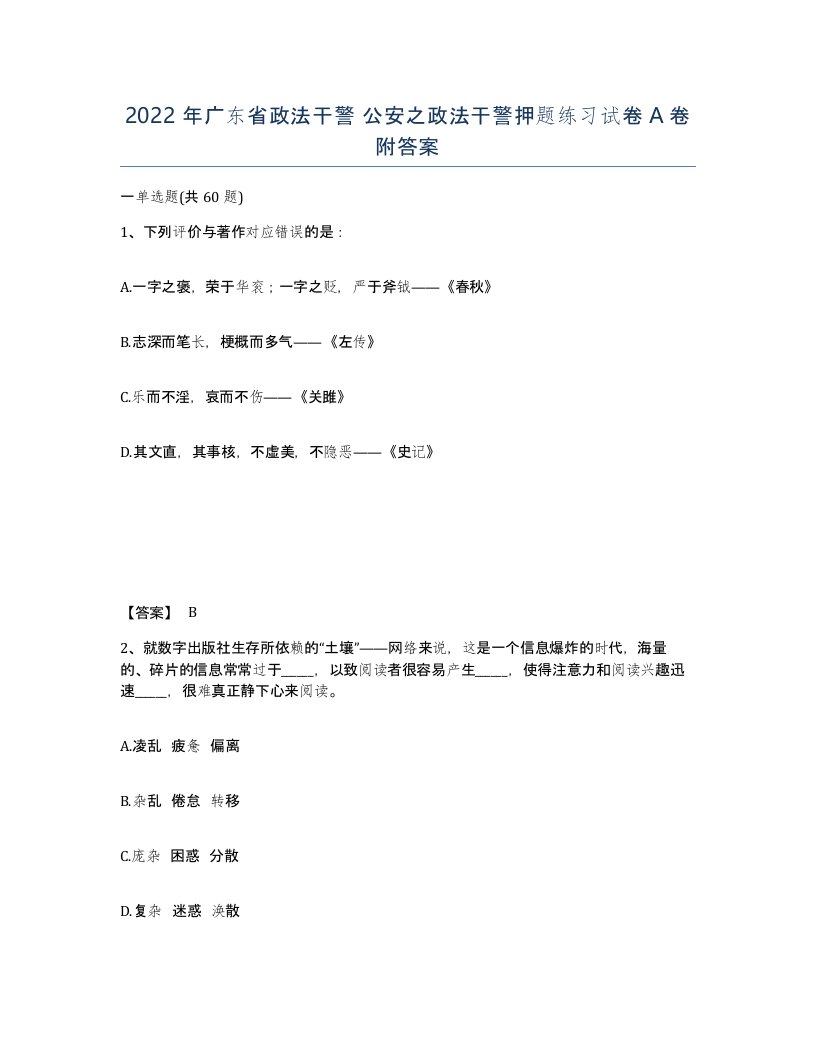 2022 年广东省政法干警 公安之政法干警押题练习试卷 A 卷附答案

一单选题(共 60 题)

1、下列评价与著作对应错误的是：

A.一字之褒，荣于华衮；一字之贬，严于斧钺——《春秋》

B.志深而笔长，梗概而多气——《左传》

C.乐而不淫，哀而不伤——《关雎》

D.其文直，其事核，不虚美，不隐恶——《史记》

【答案】 B

2、就数字出版社生存所依赖的“土壤”——网络来说，这是一个信息爆炸的时代，海量的、碎片的信息常常过于_____，以致阅读者很容易产生_____，使得注意力和阅读兴趣迅速_____，很难真正静下心来阅读。

A.凌乱 疲惫 偏离

B.杂乱 倦怠 转移

C.庞杂 困惑 分散

D.复杂 迷惑 涣散